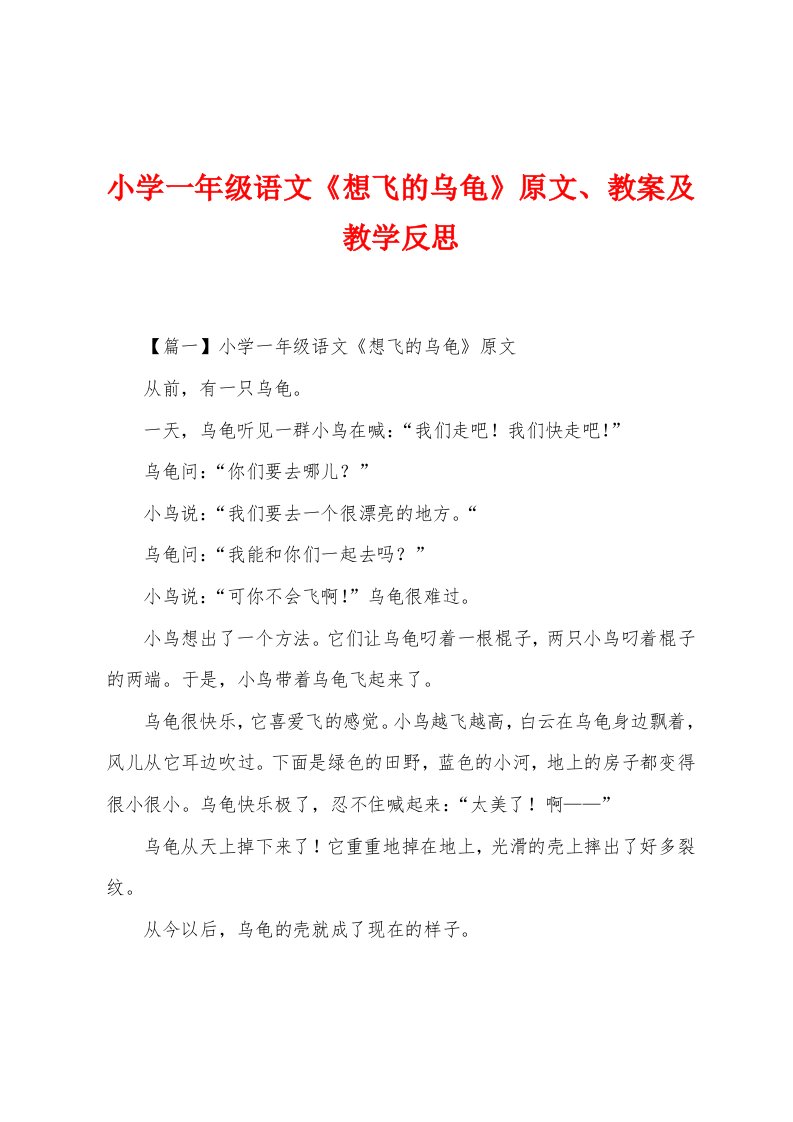 小学一年级语文《想飞的乌龟》原文、教案及教学反思

【篇一】小学一年级语文《想飞的乌龟》原文

从前，有一只乌龟。

一天，乌龟听见一群小鸟在喊：“我们走吧！我们快走吧!”

乌龟问：“你们要去哪儿？”

小鸟说：“我们要去一个很漂亮的地方。“

乌龟问：“我能和你们一起去吗？”

小鸟说：“可你不会飞啊!”乌龟很难过。

小鸟想出了一个方法。它们让乌龟叼着一根棍子，两只小鸟叼着棍子的两端。于是，小鸟带着乌龟飞起来了。

乌龟很快乐，它喜爱飞的感觉。小鸟越飞越高，白云在乌龟身边飘着，风儿从它耳边吹过。下面是绿色的田野，蓝色的小河，地上的房子都变得很小很小。乌龟快乐极了，忍不住喊起来：“太美了！啊——”

乌龟从天上掉下来了！它重重地掉在地上，光滑的壳上摔出了好多裂纹。

从今以后，乌龟的壳就成了现在的样子。